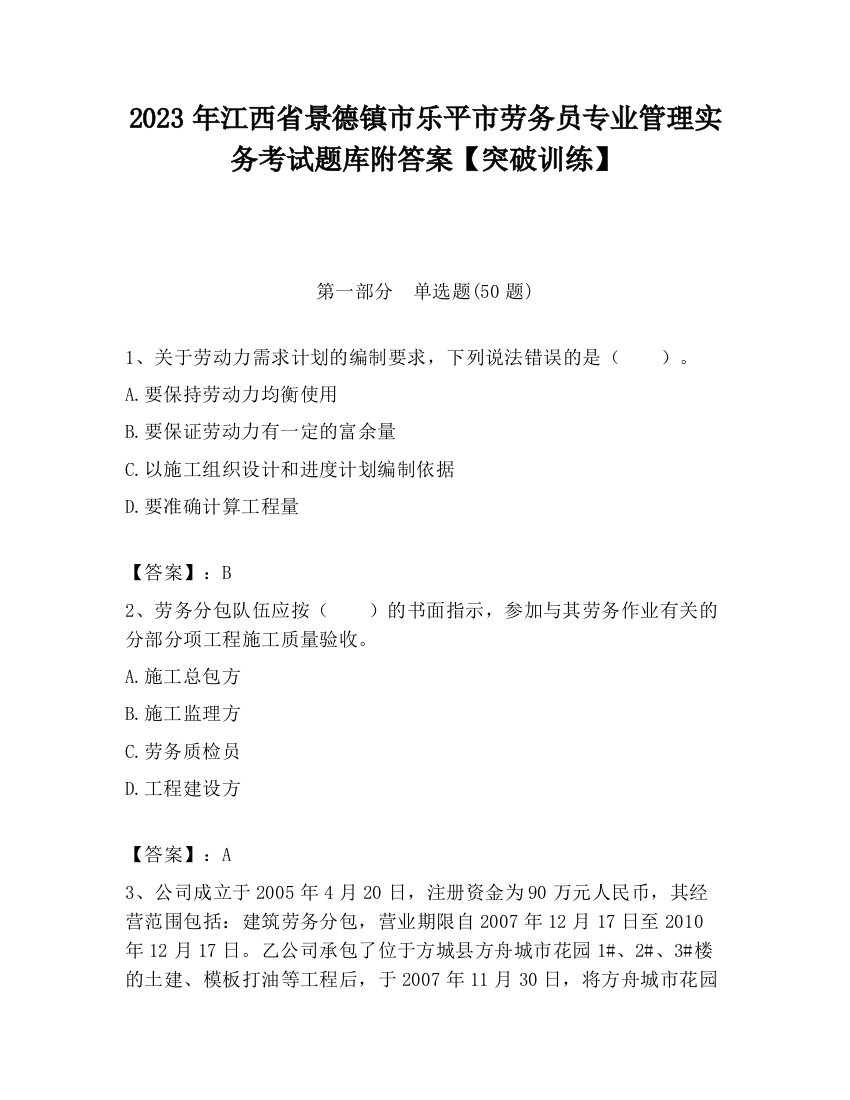 2023 年江西省景德镇市乐平市劳务员专业管理实务考试题库附答案【突破训练】

第一部分　单选题(50 题)

1、关于劳动力需求计划的编制要求，下列说法错误的是（　　）。

A.要保持劳动力均衡使用

B.要保证劳动力有一定的富余量

C.以施工组织设计和进度计划编制依据

D.要准确计算工程量

【答案】：B

2、劳务分包队伍应按（　　）的书面指示，参加与其劳务作业有关的分部分项工程施工质量验收。

A.施工总包方

B.施工监理方

C.劳务质检员

D.工程建设方

【答案】：A

3、公司成立于 2005 年 4 月 20 日，注册资金为 90 万元人民币，其经营范围包括：建筑劳务分包，营业期限自 2007 年 12 月 17 日至 2010 年 12 月 17 日。乙公司承包了位于方城县方舟城市花园 1#、2#、3#楼的土建、模板打油等工程后，于 2007 年 11 月 30 日，将方舟城市花园